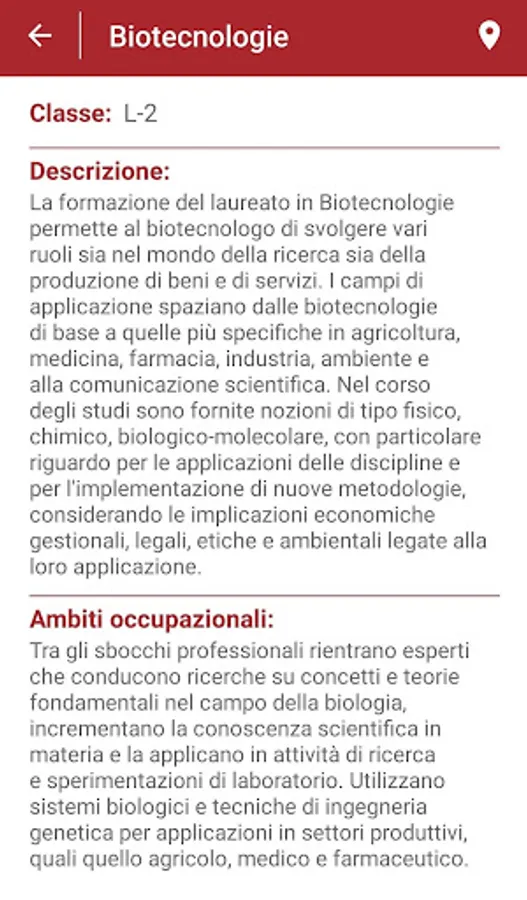 Biotecnologie

Classe: L-2

Descrizione:
La formazione del laureato in Biotecnologie permette al biotecnologo di svolgere vari ruoli sia nel mondo della ricerca sia della produzione di beni e di servizi. I campi di applicazione spaziano dalle biotecnologie di base a quelle più specifiche in agricoltura, medicina, farmacia, industria, ambiente e alla comunicazione scientifica. Nel corso degli studi sono fornite nozioni di tipo fisico, chimico, biologico-molecolare, con particolare riguardo per le applicazioni delle discipline e per l'implementazione di nuove metodologie, considerando le implicazioni economiche gestionali, legali, etiche e ambientali legate alla loro applicazione.

Ambiti occupazionali:
Tra gli sbocchi professionali rientrano esperti che conducono ricerche su concetti e teorie fondamentali nel campo della biologia, incrementano la conoscenza scientifica in materia e la applicano in attività di ricerca e sperimentazioni di laboratorio. Utilizzano sistemi biologici e tecniche di ingegneria genetica per applicazioni in settori produttivi, quali quello agricolo, medico e farmaceutico.